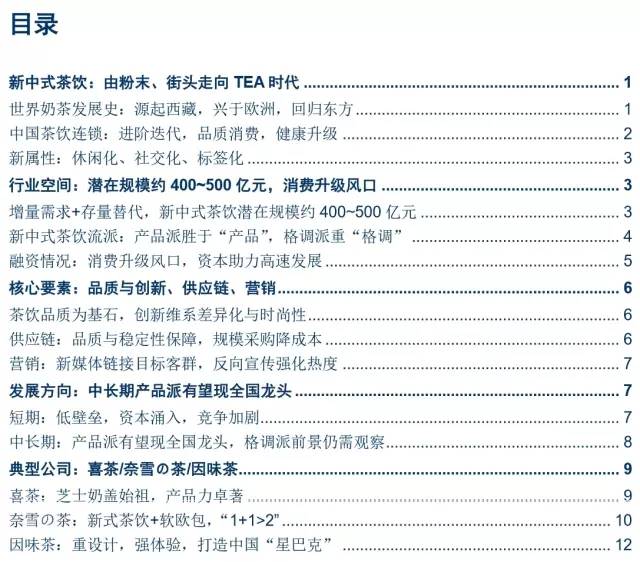 目录

新中式茶饮：由粉末、街头走向TEA时代 1

世界奶茶发展史：源起西藏，兴于欧洲，回归东方 1

中国茶饮连锁：进阶迭代，品质消费，健康升级 2

新属性：休闲化、社交化、标签化 3

行业空间：潜在规模约400~500亿元，消费升级风口 3

增量需求+存量替代，新中式茶饮潜在规模约400~500亿元 3

新中式茶饮流派：产品派胜于“产品”，格调派重“格调” 4

融资情况：消费升级风口，资本助力高速发展 5

核心要素：品质与创新、供应链、营销 6

茶饮品质为基石，创新维系差异化与时尚性 6

供应链：品质与稳定性保障，规模采购降成本 6

营销：新媒体链接目标客群，反向宣传强化热度 7

发展方向：中长期产品派有望现全国龙头 7

短期：低壁垒，资本涌入，竞争加剧 7

中长期：产品派有望现全国龙头，格调派前景仍需观察 8

典型公司：喜茶/奈雪の茶/因味茶 9

喜茶：芝士奶盖始祖，产品力卓著 9

奈雪の茶：新式茶饮+软欧包，“1+1>2” 10

因味茶：重设计，强体验，打造中国“星巴克” 12